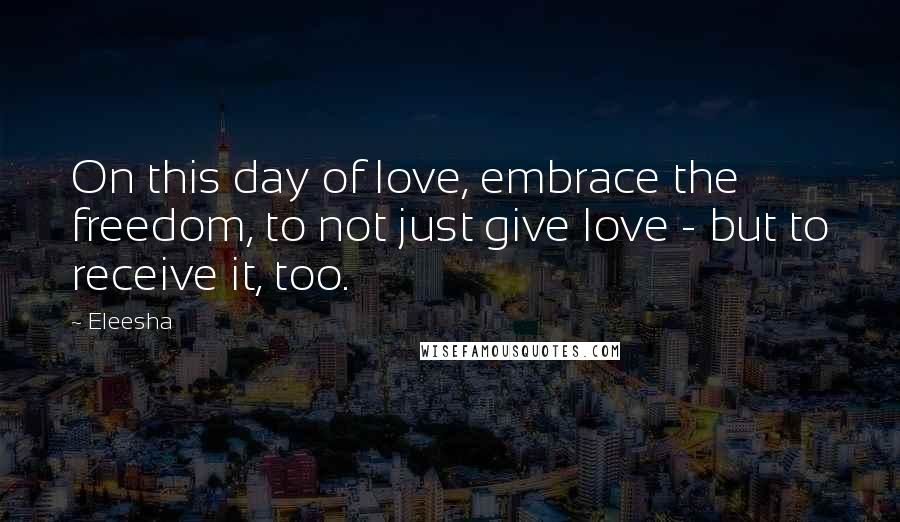 On this day of love, embrace the freedom, to not just give love - but to receive it, too.

~ Eleesha

WISEFAMOUSQUOTES.COM